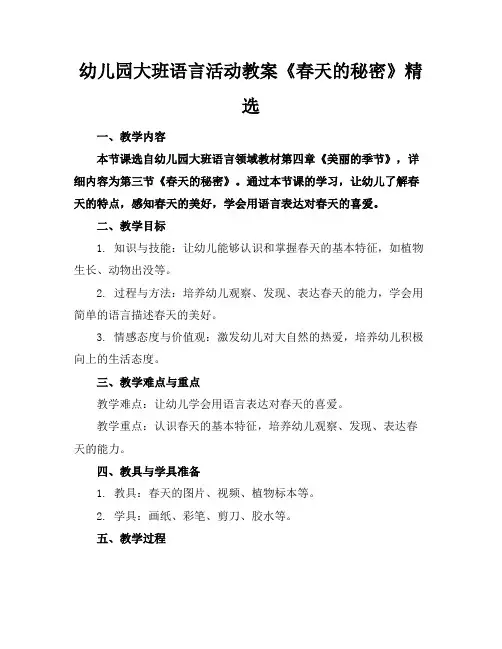 幼儿园大班语言活动教案《春天的秘密》精选

一、教学内容

本节课选自幼儿园大班语言领域教材第四章《美丽的季节》，详细内容为第三节《春天的秘密》。通过本节课的学习，让幼儿了解春天的特点，感知春天的美好，学会用语言表达对春天的喜爱。

二、教学目标

1. 知识与技能：让幼儿能够认识和掌握春天的基本特征，如植物生长、动物出没等。

2. 过程与方法：培养幼儿观察、发现、表达春天的能力，学会用简单的语言描述春天的美好。

3. 情感态度与价值观：激发幼儿对大自然的热爱，培养幼儿积极向上的生活态度。

三、教学难点与重点

教学难点：让幼儿学会用语言表达对春天的喜爱。

教学重点：认识春天的基本特征，培养幼儿观察、发现、表达春天的能力。

四、教具与学具准备

1. 教具：春天的图片、视频、植物标本等。

2. 学具：画纸、彩笔、剪刀、胶水等。

五、教学过程